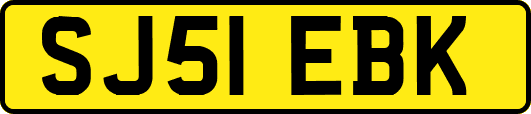 SJ51 EBK